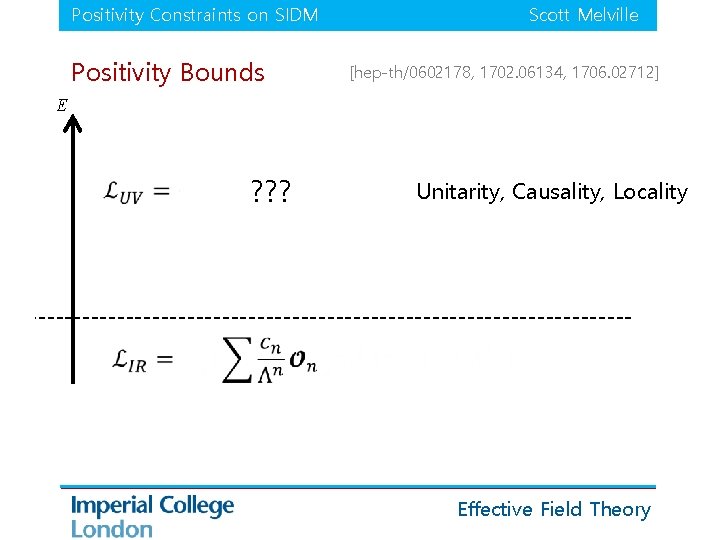 Positivity Constraints on SIDM

Scott Melville

Positivity Bounds

[hep-th/0602178, 1702.06134, 1706.02712]

$E$

$\mathcal{L}_{UV} =$ ???

Unitarity, Causality, Locality

$\mathcal{L}_{IR} = \sum \frac{c_n}{\Lambda^n} \mathcal{O}_n$

Imperial College London

Effective Field Theory